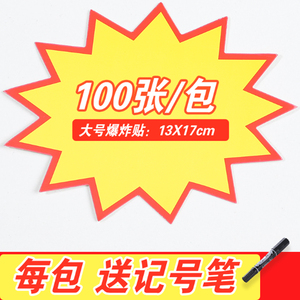 100张/包
大号爆炸贴：13X17cm

每包 送记号笔